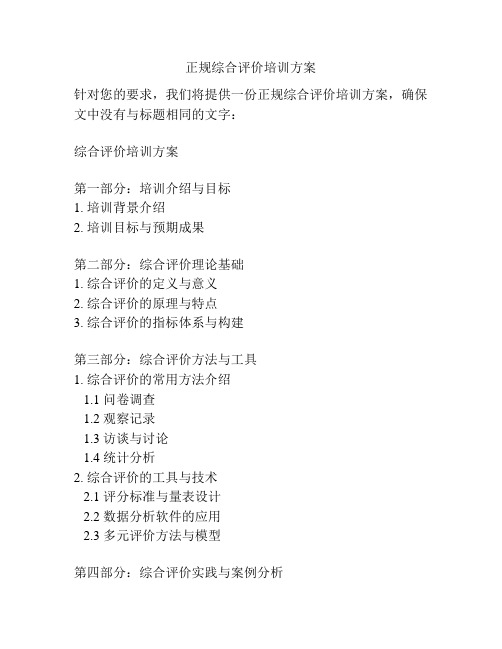 正规综合评价培训方案

针对您的要求，我们将提供一份正规综合评价培训方案，确保文中没有与标题相同的文字：

综合评价培训方案

第一部分：培训介绍与目标
1. 培训背景介绍
2. 培训目标与预期成果

第二部分：综合评价理论基础
1. 综合评价的定义与意义
2. 综合评价的原理与特点
3. 综合评价的指标体系与构建

第三部分：综合评价方法与工具
1. 综合评价的常用方法介绍
1.1 问卷调查
1.2 观察记录
1.3 访谈与讨论
1.4 统计分析
2. 综合评价的工具与技术
2.1 评分标准与量表设计
2.2 数据分析软件的应用
2.3 多元评价方法与模型

第四部分：综合评价实践与案例分析